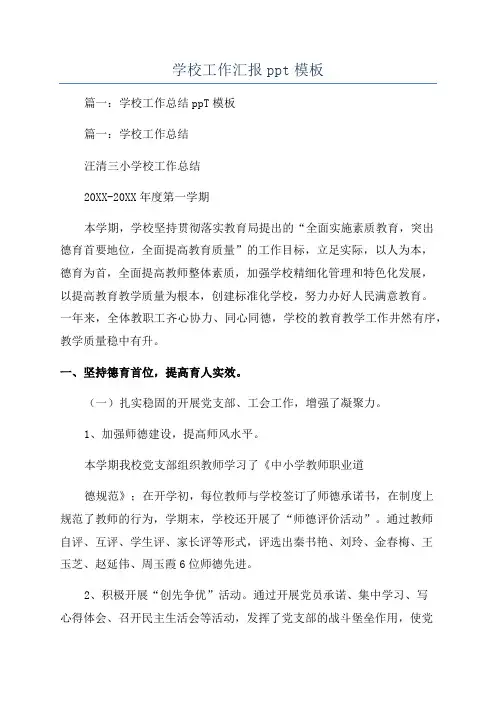 学校工作汇报 ppt 模板

篇一：学校工作总结 ppT 模板

篇一：学校工作总结

汪清三小学校工作总结

20XX-20XX 年度第一学期

本学期，学校坚持贯彻落实教育局提出的“全面实施素质教育，突出德育首要地位，全面提高教育质量”的工作目标，立足实际，以人为本，德育为首，全面提高教师整体素质，加强学校精细化管理和特色化发展，以提高教育教学质量为根本，创建标准化学校，努力办好人民满意教育。一年来，全体教职工齐心协力、同心同德，学校的教育教学工作井然有序，教学质量稳中有升。

一、坚持德育首位，提高育人实效。

（一）扎实稳固的开展党支部、工会工作，增强了凝聚力。

1、加强师德建设，提高师风水平。

本学期我校党支部组织教师学习了《中小学教师职业道

德规范》；在开学初，每位教师与学校签订了师德承诺书，在制度上规范了教师的行为，学期末，学校还开展了“师德评价活动”。通过教师自评、互评、学生评、家长评等形式，评选出秦书艳、刘玲、金春梅、王玉芝、赵延伟、周玉霞 6 位师德先进。

2、积极开展“创先争优”活动。通过开展党员承诺、集中学习、写心得体会、召开民主生活会等活动，发挥了党支部的战斗堡垒作用，使党